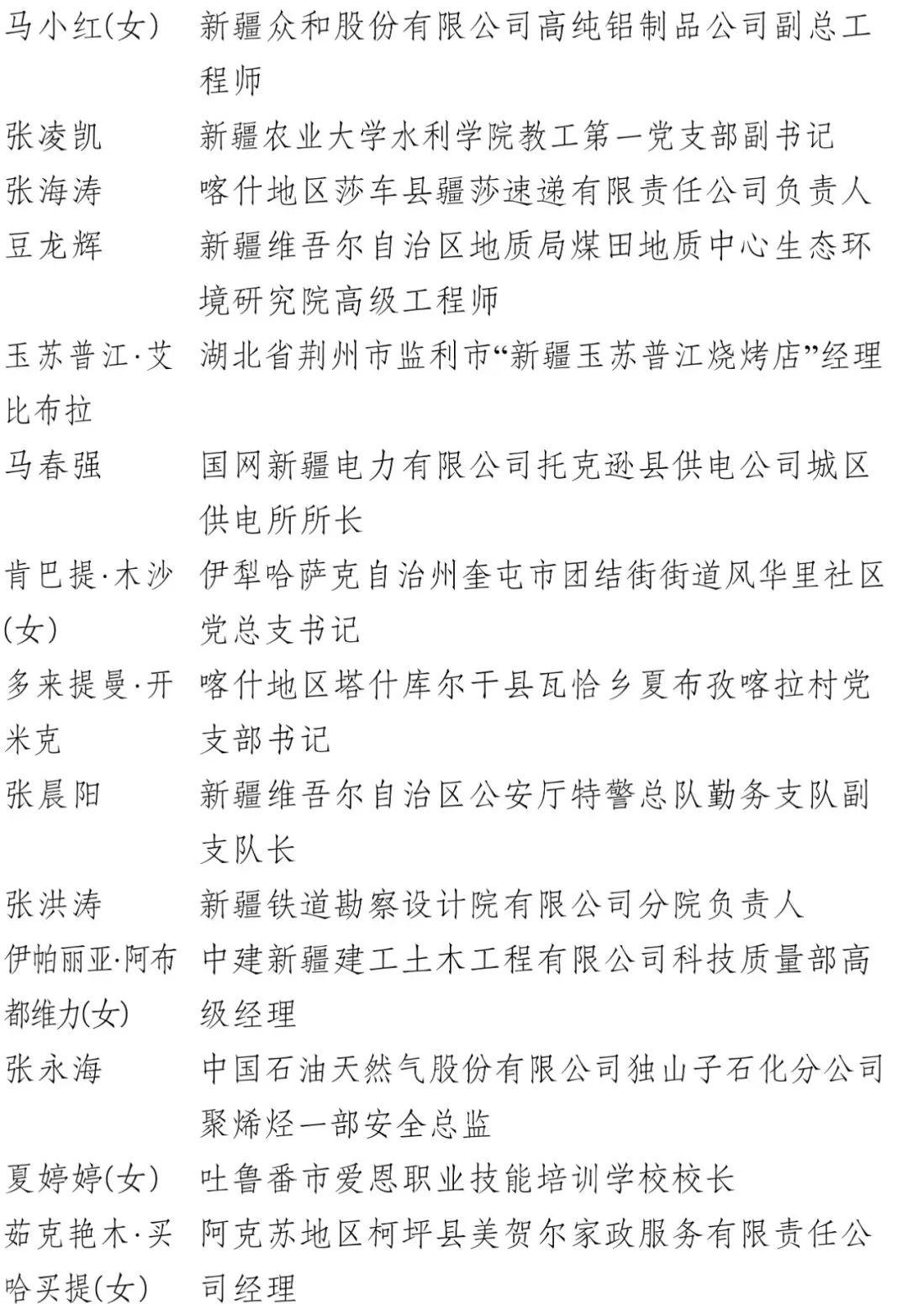 马小红(女) 新疆众和股份有限公司高纯铝制品公司副总工程师

张凌凯 新疆农业大学水利学院教工第一党支部副书记

张海涛 喀什地区莎车县疆莎速递有限责任公司负责人

豆龙辉 新疆维吾尔自治区地质局煤田地质中心生态环境研究院高级工程师

玉苏普江·艾比布拉 湖北省荆州市监利市“新疆玉苏普江烧烤店”经理

马春强 国网新疆电力有限公司托克逊县供电公司城区供电所所长

肯巴提·木沙(女) 伊犁哈萨克自治州奎屯市团结街街道风华里社区党总支书记

多来提曼·开米克 喀什地区塔什库尔干县瓦恰乡夏布孜喀拉村党支部书记

张晨阳 新疆维吾尔自治区公安厅特警总队勤务支队副支队长

张洪涛 新疆铁道勘察设计院有限公司分院负责人

伊帕丽亚·阿布都维力(女) 中建新疆建工土木工程有限公司科技质量部高级经理

张永海 中国石油天然气股份有限公司独山子石化分公司聚烯烃一部安全总监

夏婷婷(女) 吐鲁番市爱恩职业技能培训学校校长

茹克艳木·买哈买提(女) 阿克苏地区柯坪县美贺尔家政服务有限责任公司经理